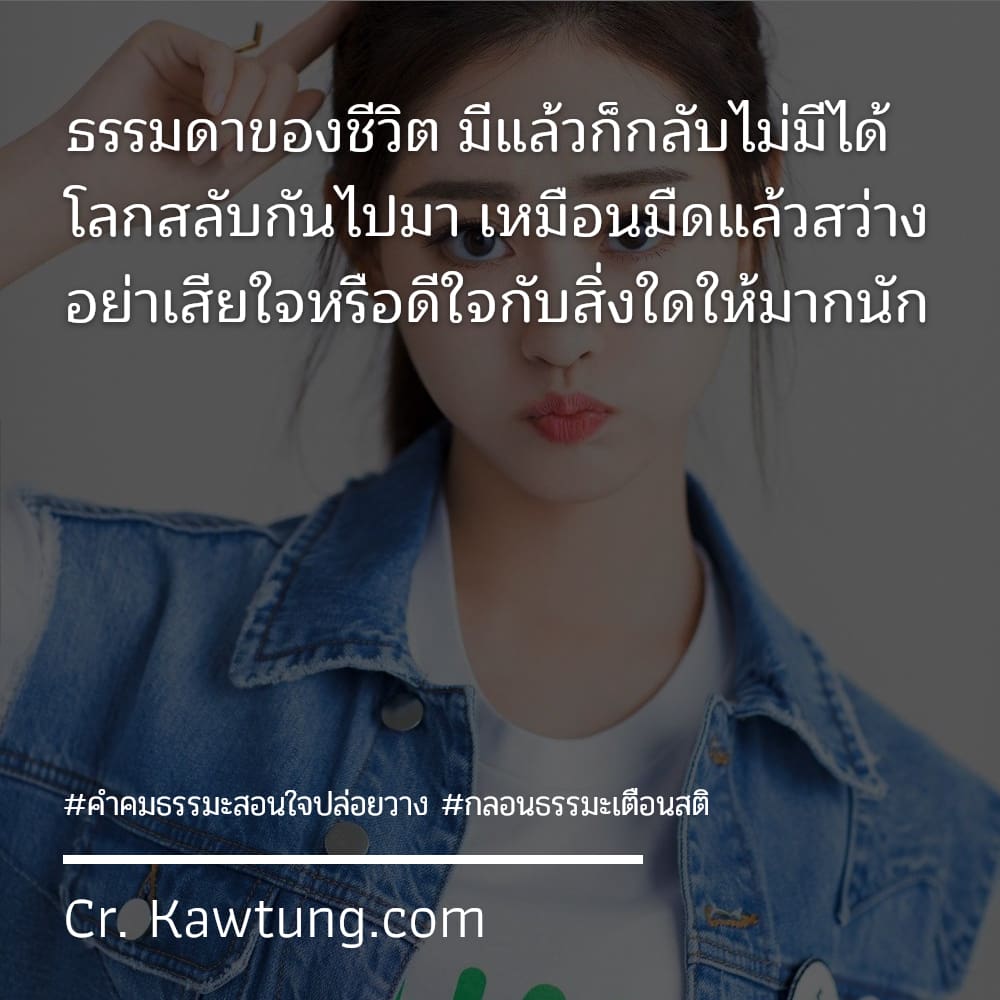 ธรรมดาของชีวิต มีแล้วก็กลับไม่มีได้ โลกสลับกันไปมา เหมือนมืดแล้วสว่าง อย่าเสียใจหรือดีใจกับสิ่งใดให้มากนัก

#คำคมธรรมะสอนใจปล่อยวาง #กลอนธรรมะเตือนสติ

Cr. Kawtung.com